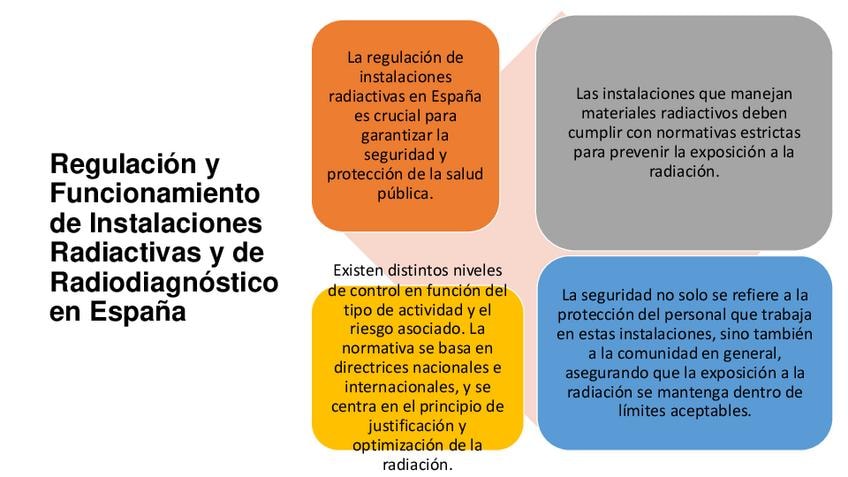 Regulación y Funcionamiento de Instalaciones Radiactivas y de Radiodiagnóstico en España

La regulación de instalaciones radiactivas en España es crucial para garantizar la seguridad y protección de la salud pública.

Las instalaciones que manejan materiales radiactivos deben cumplir con normativas estrictas para prevenir la exposición a la radiación.

Existen distintos niveles de control en función del tipo de actividad y el riesgo asociado. La normativa se basa en directrices nacionales e internacionales, y se centra en el principio de justificación y optimización de la radiación.

La seguridad no solo se refiere a la protección del personal que trabaja en estas instalaciones, sino también a la comunidad en general, asegurando que la exposición a la radiación se mantenga dentro de límites aceptables.